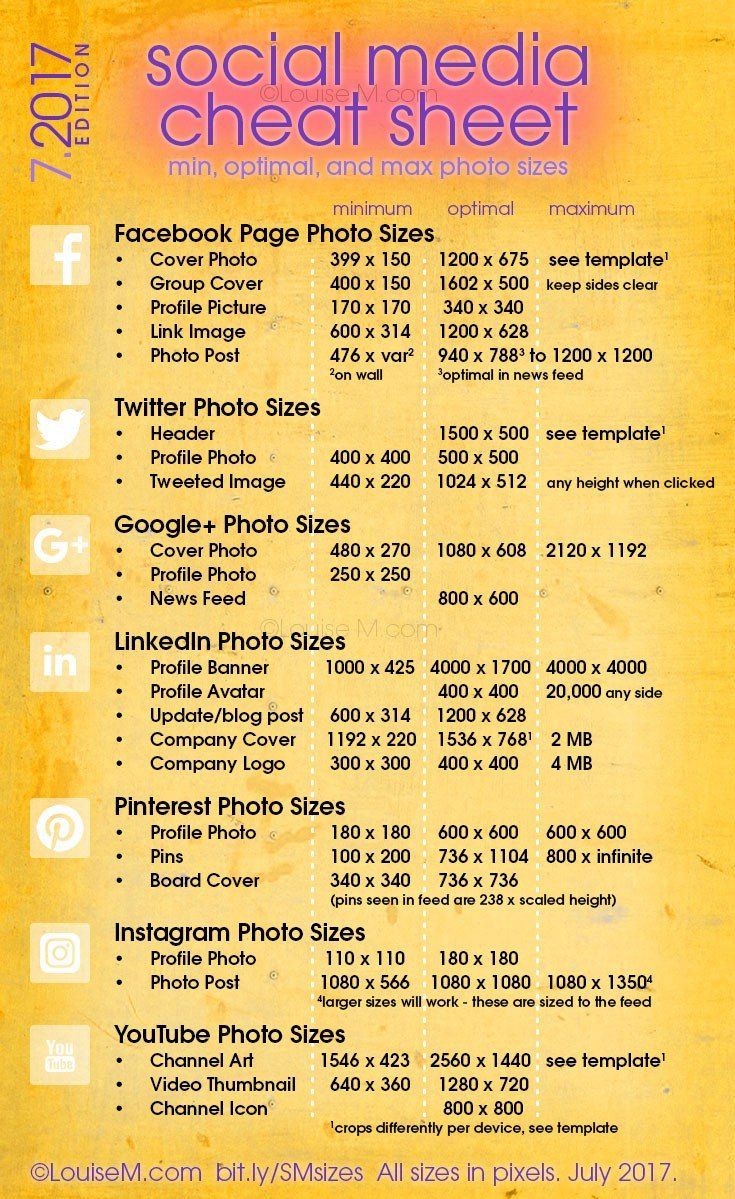 7.2017 EDITION

social media cheat sheet

©LouiseM.com

min, optimal, and max photo sizes

| | minimum | optimal | maximum |
|---|---|---|---|
| **Facebook Page Photo Sizes** | | | |
| • Cover Photo | 399 x 150 | 1200 x 675 | see template$^1$ |
| • Group Cover | 400 x 150 | 1602 x 500 | keep sides clear |
| • Profile Picture | 170 x 170 | 340 x 340 | |
| • Link Image | 600 x 314 | 1200 x 628 | |
| • Photo Post | 476 x var$^2$ | 940 x 788$^3$ to 1200 x 1200 | |
| | $^2$on wall | $^3$optimal in news feed | |
| **Twitter Photo Sizes** | | | |
| • Header | | 1500 x 500 | see template$^1$ |
| • Profile Photo | 400 x 400 | 500 x 500 | |
| • Tweeted Image | 440 x 220 | 1024 x 512 | any height when clicked |
| **Google+ Photo Sizes** | | | |
| • Cover Photo | 480 x 270 | 1080 x 608 | 2120 x 1192 |
| • Profile Photo | 250 x 250 | | |
| • News Feed | | 800 x 600 | |
| **LinkedIn Photo Sizes** | | | |
| • Profile Banner | 1000 x 425 | 4000 x 1700 | 4000 x 4000 |
| • Profile Avatar | | 400 x 400 | 20,000 any side |
| • Update/blog post | 600 x 314 | 1200 x 628 | |
| • Company Cover | 1192 x 220 | 1536 x 768$^1$ | 2 MB |
| • Company Logo | 300 x 300 | 400 x 400 | 4 MB |
| **Pinterest Photo Sizes** | | | |
| • Profile Photo | 180 x 180 | 600 x 600 | 600 x 600 |
| • Pins | 100 x 200 | 736 x 1104 | 800 x infinite |
| • Board Cover | 340 x 340 | 736 x 736 | |
| | (pins seen in feed are 238 x scaled height) | | |
| **Instagram Photo Sizes** | | | |
| • Profile Photo | 110 x 110 | 180 x 180 | |
| • Photo Post | 1080 x 566 | 1080 x 1080 | 1080 x 1350$^4$ |
| | $^4$larger sizes will work - these are sized to the feed | | |
| **YouTube Photo Sizes** | | | |
| • Channel Art | 1546 x 423 | 2560 x 1440 | see template$^1$ |
| • Video Thumbnail | 640 x 360 | 1280 x 720 | |
| • Channel Icon | | 800 x 800 | |
| | $^1$crops differently per device, see template | | |

©Louise M.com

©LouiseM.com bit.ly/SMsizes All sizes in pixels. July 2017.